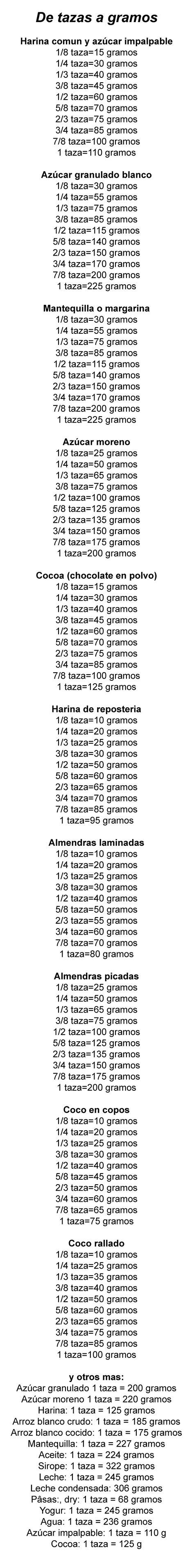 De tazas a gramos

Harina comun y azúcar impalpable
1/8 taza=15 gramos
1/4 taza=30 gramos
1/3 taza=40 gramos
3/8 taza=45 gramos
1/2 taza=60 gramos
5/8 taza=70 gramos
2/3 taza=75 gramos
3/4 taza=85 gramos
7/8 taza=100 gramos
1 taza=110 gramos

Azúcar granulado blanco
1/8 taza=30 gramos
1/4 taza=55 gramos
1/3 taza=75 gramos
3/8 taza=85 gramos
1/2 taza=115 gramos
5/8 taza=140 gramos
2/3 taza=150 gramos
3/4 taza=170 gramos
7/8 taza=200 gramos
1 taza=225 gramos

Mantequilla o margarina
1/8 taza=30 gramos
1/4 taza=55 gramos
1/3 taza=75 gramos
3/8 taza=85 gramos
1/2 taza=115 gramos
5/8 taza=140 gramos
2/3 taza=150 gramos
3/4 taza=170 gramos
7/8 taza=200 gramos
1 taza=225 gramos

Azúcar moreno
1/8 taza=25 gramos
1/4 taza=50 gramos
1/3 taza=65 gramos
3/8 taza=75 gramos
1/2 taza=100 gramos
5/8 taza=125 gramos
2/3 taza=135 gramos
3/4 taza=150 gramos
7/8 taza=175 gramos
1 taza=200 gramos

Cocoa (chocolate en polvo)
1/8 taza=15 gramos
1/4 taza=30 gramos
1/3 taza=40 gramos
3/8 taza=45 gramos
1/2 taza=60 gramos
5/8 taza=70 gramos
2/3 taza=75 gramos
3/4 taza=85 gramos
7/8 taza=100 gramos
1 taza=125 gramos

Harina de reposteria
1/8 taza=10 gramos
1/4 taza=20 gramos
1/3 taza=25 gramos
3/8 taza=30 gramos
1/2 taza=50 gramos
5/8 taza=60 gramos
2/3 taza=65 gramos
3/4 taza=70 gramos
7/8 taza=85 gramos
1 taza=95 gramos

Almendras laminadas
1/8 taza=10 gramos
1/4 taza=20 gramos
1/3 taza=25 gramos
3/8 taza=30 gramos
1/2 taza=40 gramos
5/8 taza=50 gramos
2/3 taza=55 gramos
3/4 taza=60 gramos
7/8 taza=70 gramos
1 taza=80 gramos

Almendras picadas
1/8 taza=25 gramos
1/4 taza=50 gramos
1/3 taza=65 gramos
3/8 taza=75 gramos
1/2 taza=100 gramos
5/8 taza=125 gramos
2/3 taza=135 gramos
3/4 taza=150 gramos
7/8 taza=175 gramos
1 taza=200 gramos

Coco en copos
1/8 taza=10 gramos
1/4 taza=20 gramos
1/3 taza=25 gramos
3/8 taza=30 gramos
1/2 taza=40 gramos
5/8 taza=45 gramos
2/3 taza=50 gramos
3/4 taza=60 gramos
7/8 taza=65 gramos
1 taza=75 gramos

Coco rallado
1/8 taza=10 gramos
1/4 taza=25 gramos
1/3 taza=35 gramos
3/8 taza=40 gramos
1/2 taza=50 gramos
5/8 taza=60 gramos
2/3 taza=65 gramos
3/4 taza=75 gramos
7/8 taza=85 gramos
1 taza=100 gramos

y otros mas:
Azúcar granulado 1 taza = 200 gramos
Azúcar moreno 1 taza = 220 gramos
Harina: 1 taza = 125 gramos
Arroz blanco crudo: 1 taza = 185 gramos
Arroz blanco cocido: 1 taza = 175 gramos
Mantequilla: 1 taza = 227 gramos
Aceite: 1 taza = 224 gramos
Sirope: 1 taza = 322 gramos
Leche: 1 taza = 245 gramos
Leche condensada: 306 gramos
Pâsas:, dry: 1 taza = 68 gramos
Yogur: 1 taza = 245 gramos
Agua: 1 taza = 236 gramos
Azúcar impalpable: 1 taza = 110 g
Cocoa: 1 taza = 125 g